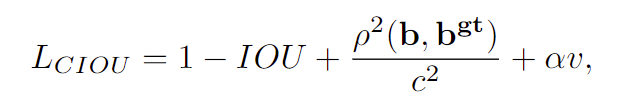 $L_{CIOU} = 1 - IOU + \frac{\rho^2(\mathbf{b}, \mathbf{b^{gt}})}{c^2} + \alpha v,$